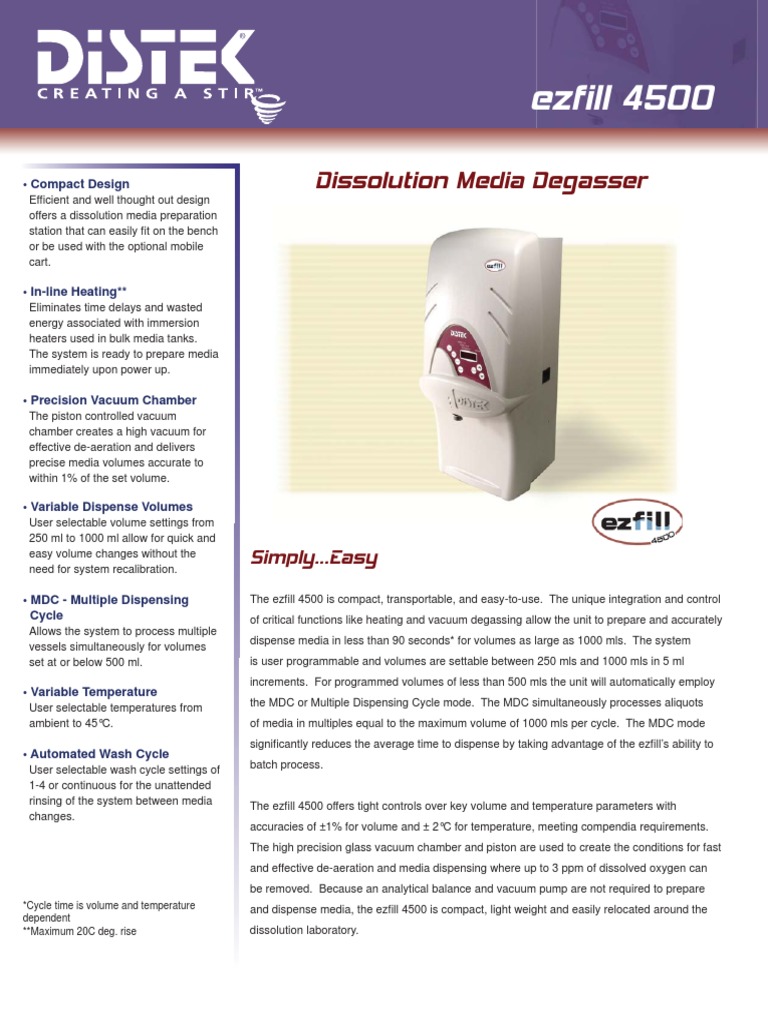 DISTEK®
CREATING A STIR™

ezfill 4500

• Compact Design
Efficient and well thought out design offers a dissolution media preparation station that can easily fit on the bench or be used with the optional mobile cart.

• In-line Heating**
Eliminates time delays and wasted energy associated with immersion heaters used in bulk media tanks. The system is ready to prepare media immediately upon power up.

• Precision Vacuum Chamber
The piston controlled vacuum chamber creates a high vacuum for effective de-aeration and delivers precise media volumes accurate to within 1% of the set volume.

• Variable Dispense Volumes
User selectable volume settings from 250 ml to 1000 ml allow for quick and easy volume changes without the need for system recalibration.

• MDC - Multiple Dispensing Cycle
Allows the system to process multiple vessels simultaneously for volumes set at or below 500 ml.

• Variable Temperature
User selectable temperatures from ambient to 45°C.

• Automated Wash Cycle
User selectable wash cycle settings of 1-4 or continuous for the unattended rinsing of the system between media changes.

*Cycle time is volume and temperature dependent
**Maximum 20C deg. rise

Dissolution Media Degasser

ezfill

DISTEK

DISTEK

ezfill 4500

Simply...Easy

The ezfill 4500 is compact, transportable, and easy-to-use. The unique integration and control of critical functions like heating and vacuum degassing allow the unit to prepare and accurately dispense media in less than 90 seconds* for volumes as large as 1000 mls. The system is user programmable and volumes are settable between 250 mls and 1000 mls in 5 ml increments. For programmed volumes of less than 500 mls the unit will automatically employ the MDC or Multiple Dispensing Cycle mode. The MDC simultaneously processes aliquots of media in multiples equal to the maximum volume of 1000 mls per cycle. The MDC mode significantly reduces the average time to dispense by taking advantage of the ezfill's ability to batch process.

The ezfill 4500 offers tight controls over key volume and temperature parameters with accuracies of ±1% for volume and ± 2°C for temperature, meeting compendia requirements. The high precision glass vacuum chamber and piston are used to create the conditions for fast and effective de-aeration and media dispensing where up to 3 ppm of dissolved oxygen can be removed. Because an analytical balance and vacuum pump are not required to prepare and dispense media, the ezfill 4500 is compact, light weight and easily relocated around the dissolution laboratory.